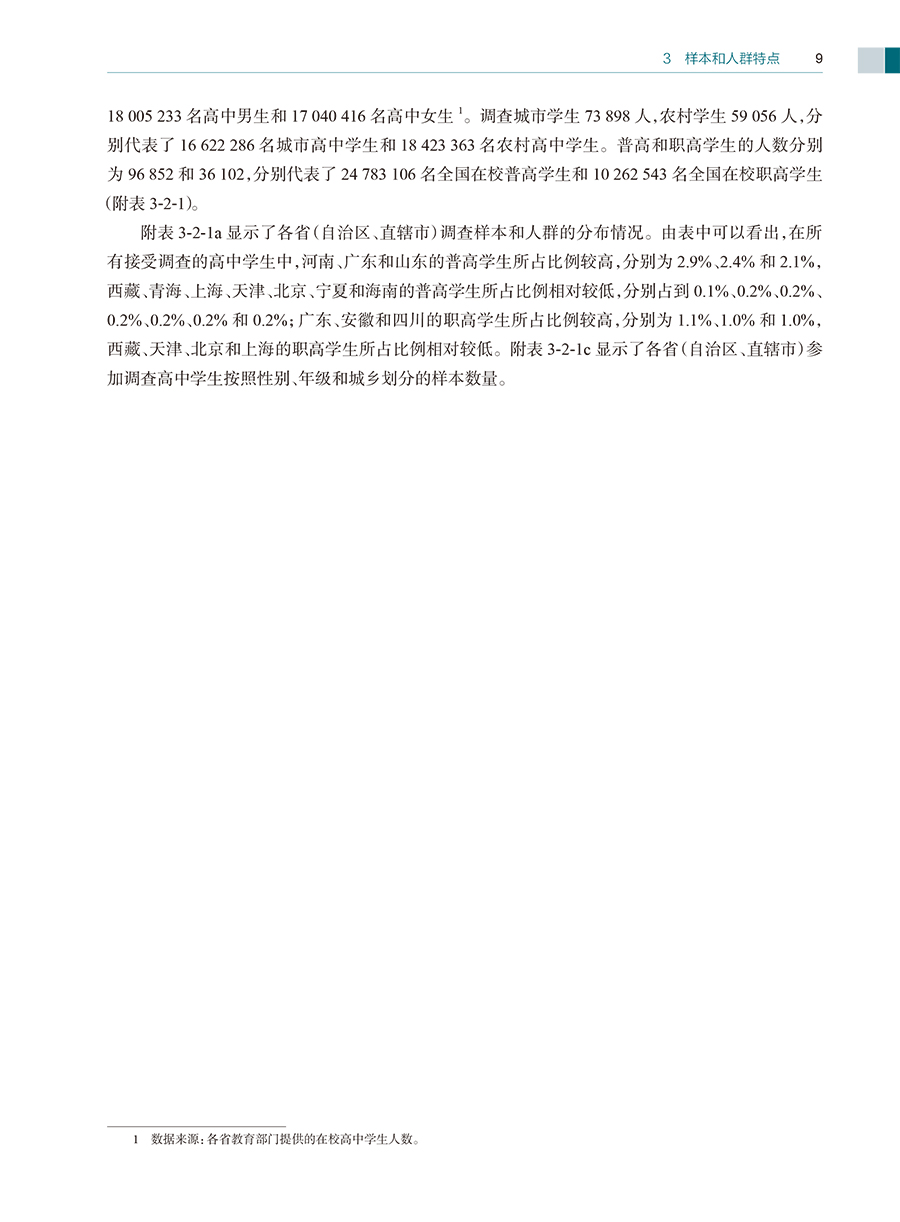 3 样本和人群特点 9

18 005 233 名高中男生和 17 040 416 名高中女生 $^1$。调查城市学生 73 898 人，农村学生 59 056 人，分别代表了 16 622 286 名城市高中学生和 18 423 363 名农村高中学生。普高和职高学生的人数分别为 96 852 和 36 102，分别代表了 24 783 106 名全国在校普高学生和 10 262 543 名全国在校职高学生(附表 3-2-1)。

附表 3-2-1a 显示了各省(自治区、直辖市)调查样本和人群的分布情况。由表中可以看出，在所有接受调查的高中学生中，河南、广东和山东的普高学生所占比例较高，分别为 2.9%、2.4% 和 2.1%，西藏、青海、上海、天津、北京、宁夏和海南的普高学生所占比例相对较低，分别占到 0.1%、0.2%、0.2%、0.2%、0.2%、0.2% 和 0.2%；广东、安徽和四川的职高学生所占比例较高，分别为 1.1%、1.0% 和 1.0%，西藏、天津、北京和上海的职高学生所占比例相对较低。附表 3-2-1c 显示了各省(自治区、直辖市)参加调查高中学生按照性别、年级和城乡划分的样本数量。

1 数据来源：各省教育部门提供的在校高中学生人数。